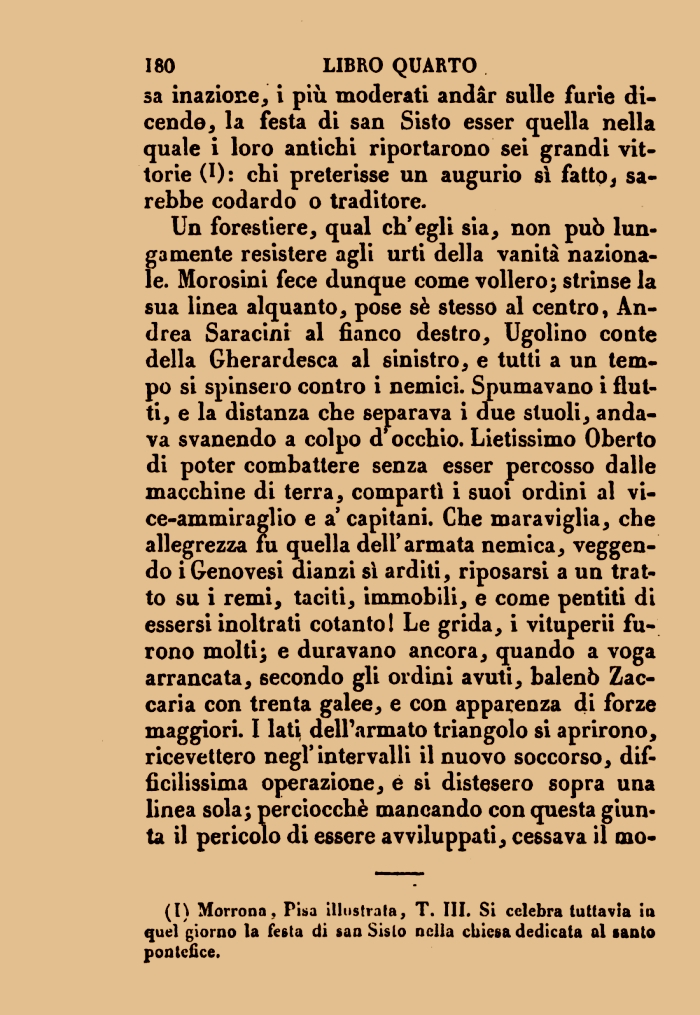 180 LIBRO QUARTO

sa inazione, i più moderati andâr sulle furie dicendo, la festa di san Sisto esser quella nella quale i loro antichi riportarono sei grandi vittorie (1): chi preterisse un augurio sì fatto, sarebbe codardo o traditore.

Un forestiere, qual ch'egli sia, non può lungamente resistere agli urti della vanità nazionale. Morosini fece dunque come vollero; strinse la sua linea alquanto, pose sè stesso al centro, Andrea Saracini al fianco destro, Ugolino conte della Gherardesca al sinistro, e tutti a un tempo si spinsero contro i nemici. Spumavano i flutti, e la distanza che separava i due stuoli, andava svanendo a colpo d'occhio. Lietissimo Oberto di poter combattere senza esser percosso dalle macchine di terra, compartì i suoi ordini al vice-ammiraglio e a' capitani. Che maraviglia, che allegrezza fu quella dell'armata nemica, veggendo i Genovesi dianzi sì arditi, riposarsi a un tratto su i remi, taciti, immobili, e come pentiti di essersi inoltrati cotanto! Le grida, i vituperii furono molti; e duravano ancora, quando a voga arrancata, secondo gli ordini avuti, balenò Zaccaria con trenta galee, e con apparenza di forze maggiori. I lati dell'armato triangolo si aprirono, ricevettero negl'intervalli il nuovo soccorso, difficilissima operazione, e si distesero sopra una linea sola; perciocchè mancando con questa giunta il pericolo di essere avviluppati, cessava il mo-

(1) Morrona, Pisa illustrata, T. III. Si celebra tuttavia in quel giorno la festa di san Sisto nella chiesa dedicata al santo pontefice.